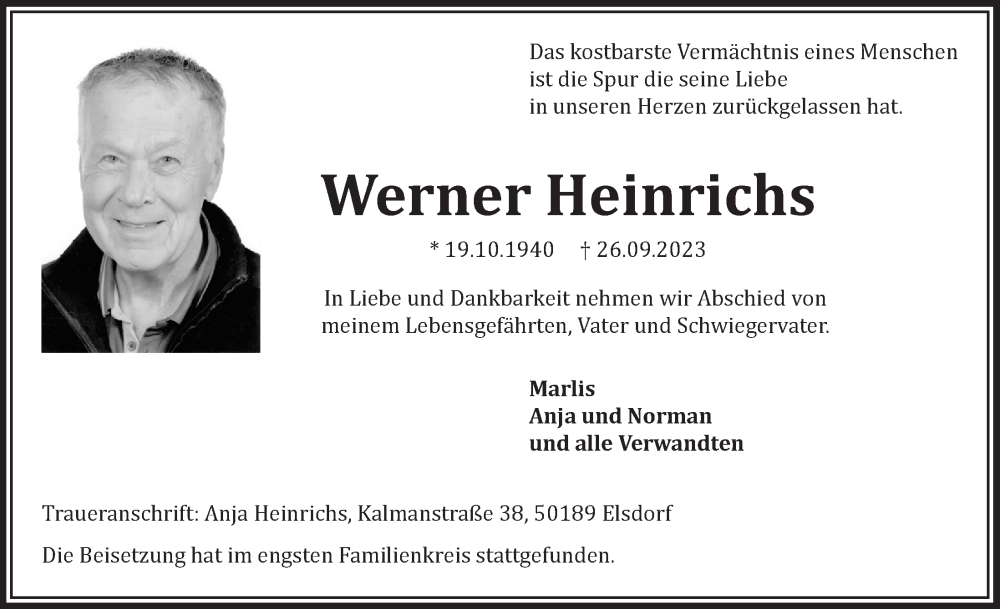 Das kostbarste Vermächtnis eines Menschen
ist die Spur die seine Liebe
in unseren Herzen zurückgelassen hat.

Werner Heinrichs

* 19.10.1940 † 26.09.2023

In Liebe und Dankbarkeit nehmen wir Abschied von meinem Lebensgefährten, Vater und Schwiegervater.

Marlis
Anja und Norman
und alle Verwandten

Traueranschrift: Anja Heinrichs, Kalmanstraße 38, 50189 Elsdorf

Die Beisetzung hat im engsten Familienkreis stattgefunden.